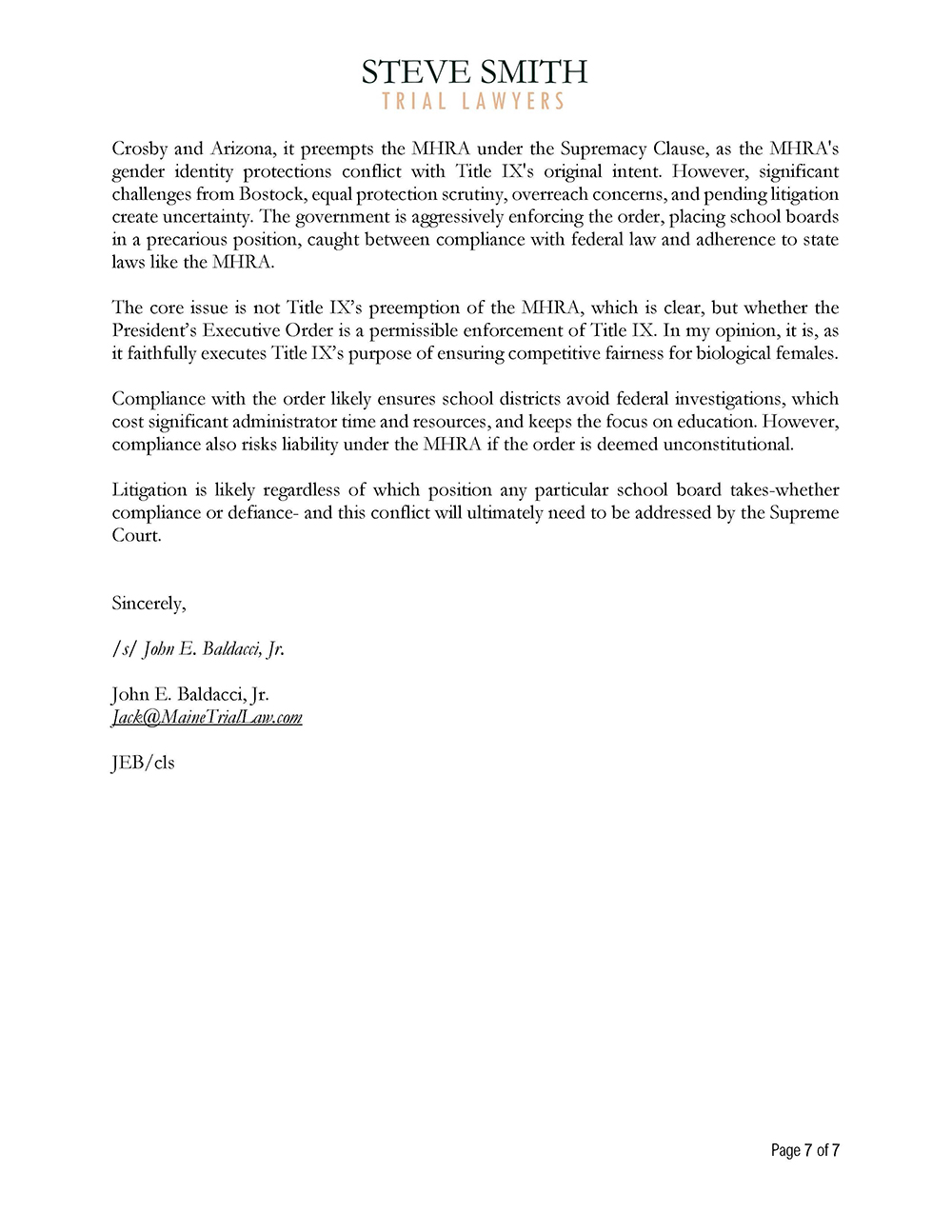 STEVE SMITH
TRIAL LAWYERS

Crosby and Arizona, it preempts the MHRA under the Supremacy Clause, as the MHRA's gender identity protections conflict with Title IX's original intent. However, significant challenges from Bostock, equal protection scrutiny, overreach concerns, and pending litigation create uncertainty. The government is aggressively enforcing the order, placing school boards in a precarious position, caught between compliance with federal law and adherence to state laws like the MHRA.

The core issue is not Title IX's preemption of the MHRA, which is clear, but whether the President's Executive Order is a permissible enforcement of Title IX. In my opinion, it is, as it faithfully executes Title IX's purpose of ensuring competitive fairness for biological females.

Compliance with the order likely ensures school districts avoid federal investigations, which cost significant administrator time and resources, and keeps the focus on education. However, compliance also risks liability under the MHRA if the order is deemed unconstitutional.

Litigation is likely regardless of which position any particular school board takes-whether compliance or defiance- and this conflict will ultimately need to be addressed by the Supreme Court.

Sincerely,

/s/ John E. Baldacci, Jr.

John E. Baldacci, Jr.
Jack@MaineTrialLaw.com

JEB/cls

Page 7 of 7